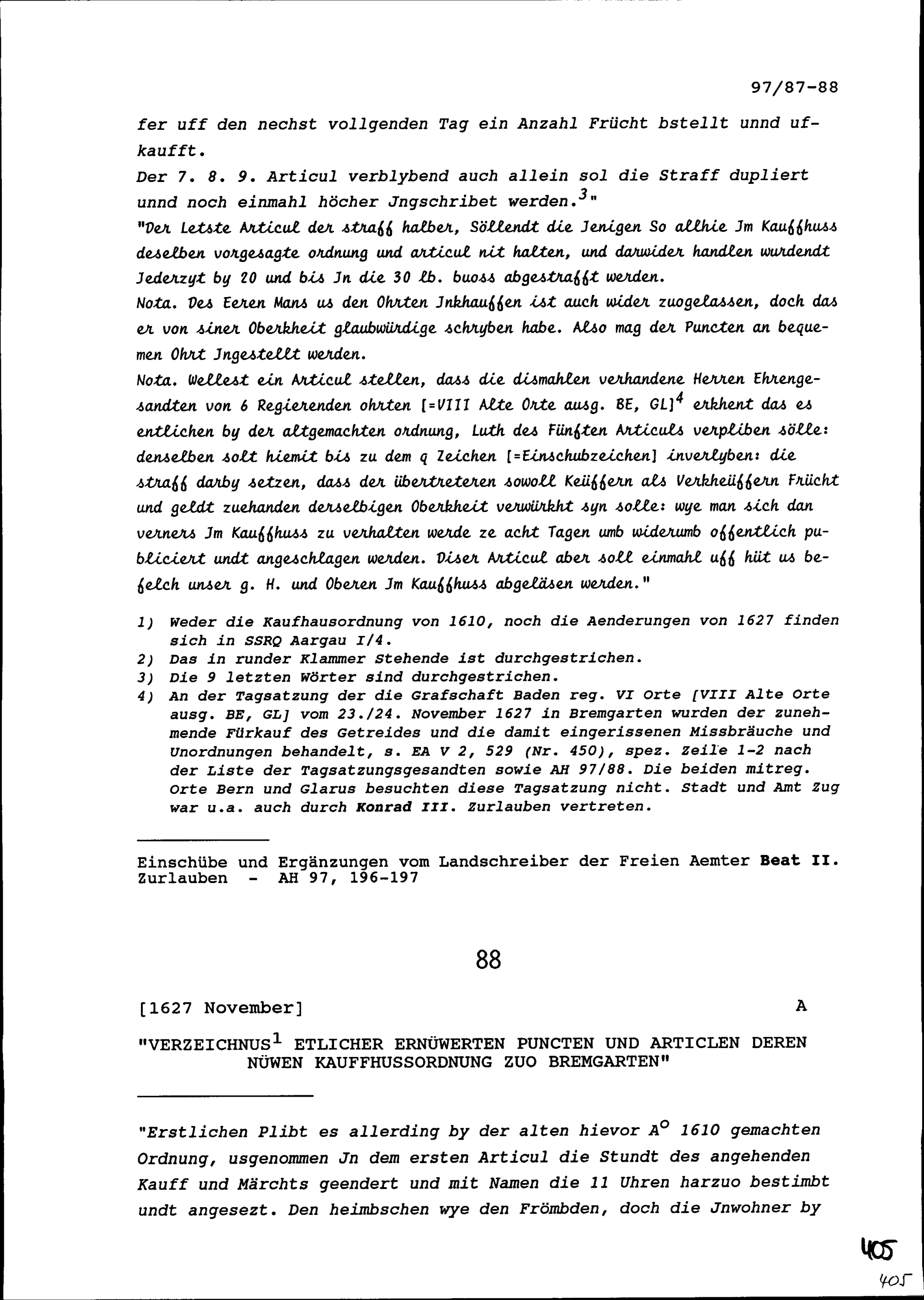 97/87-88

fer uff den nechst vollgenden Tag ein Anzahl Frücht bstellt unnd ufkaufft.

Der 7. 8. 9. Articul verblybend auch allein sol die Straff dupliert unnd noch einmahl höcher Jngschribet werden.$^{3}$"

"Der Letste Articul der straff halber, Söllendt die Jenigen So allhie Jm Kauffhuss deselben vorgesagte ordnung und articul nit halten, und darwider handlen wurdendt Jederzyt by 20 und bis Jn die 30 lb. buoss abgestrafft werden.

Nota. Des Eeren Mans us den Ohrten Jnkhauffen ist auch wider zuogelassen, doch das er von siner Oberkheit glaubwürdige schryben habe. Also mag der Puncten an bequemen Ohrt Jngestellt werden.

Nota. Wellest ein Articul stellen, dass die dismahlen verhandene Herren Ehrengesandten von 6 Regierenden ohrten [=VIII Alte Orte ausg. BE, GL]$^{4}$ erkhent das es entlichen by der altgemachten ordnung, Luth des Fünften Articuls verpliben sölle: denselben solt hiemit bis zu dem q Zeichen [=Einschubzeichen] inverlyben: die straff darby setzen, dass der übertreteren sowoll Keüffern als Verkheüffern Frücht und geldt zuehanden derselbigen Oberkheit verwürkht syn solle: wye man sich dan verners Jm Kauffhuss zu verhalten werde ze acht Tagen umb widerumb offentlich publiciert undt angeschlagen werden. Diser Articul aber soll einmahl uff hüt us befelch unser g. H. und Oberen Jm Kauffhuss abgeläsen werden."

1) Weder die Kaufhausordnung von 1610, noch die Aenderungen von 1627 finden sich in SSRQ Aargau I/4.
2) Das in runder Klammer Stehende ist durchgestrichen.
3) Die 9 letzten Wörter sind durchgestrichen.
4) An der Tagsatzung der die Grafschaft Baden reg. VI Orte [VIII Alte Orte ausg. BE, GL] vom 23./24. November 1627 in Bremgarten wurden der zunehmende Fürkauf des Getreides und die damit eingerissenen Missbräuche und Unordnungen behandelt, s. EA V 2, 529 (Nr. 450), spez. Zeile 1-2 nach der Liste der Tagsatzungsgesandten sowie AH 97/88. Die beiden mitreg. Orte Bern und Glarus besuchten diese Tagsatzung nicht. Stadt und Amt Zug war u.a. auch durch Konrad III. Zurlauben vertreten.

Einschübe und Ergänzungen vom Landschreiber der Freien Aemter Beat II. Zurlauben - AH 97, 196-197

88

[1627 November] A

"VERZEICHNUS$^{1}$ ETLICHER ERNÜWERTEN PUNCTEN UND ARTICLEN DEREN NÜWEN KAUFFHUSSORDNUNG ZUO BREMGARTEN"

"Erstlichen Plibt es allerding by der alten hievor A° 1610 gemachten Ordnung, usgenommen Jn dem ersten Articul die Stundt des angehenden Kauff und Märchts geendert und mit Namen die 11 Uhren harzuo bestimbt undt angesezt. Den heimbschen wye den Frömbden, doch die Jnwohner by

405

405